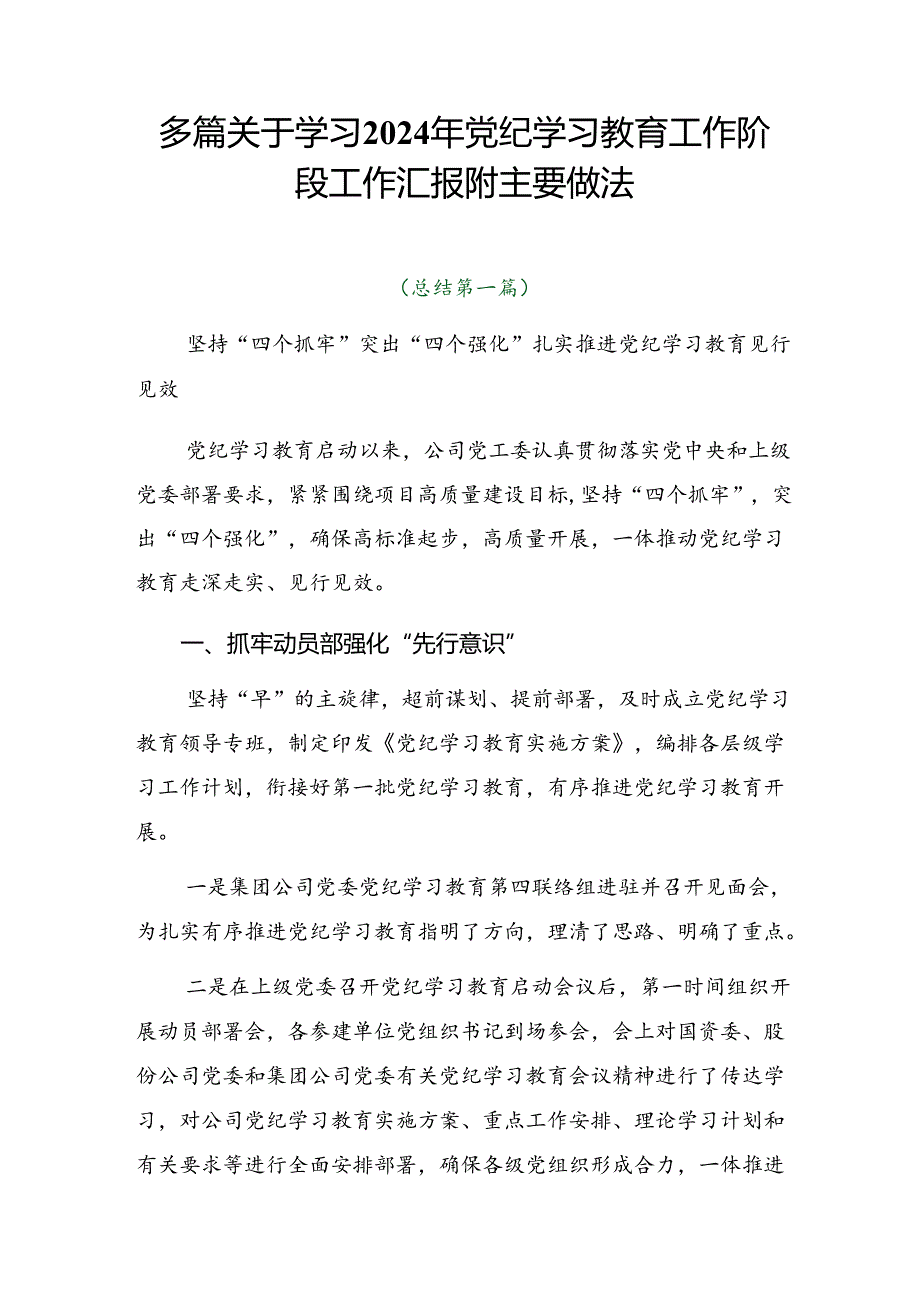 多篇关于学习2024年党纪学习教育工作阶段工作汇报附主要做法

（总结第一篇）

坚持“四个抓牢”突出“四个强化”扎实推进党纪学习教育见行见效

党纪学习教育启动以来，公司党工委认真贯彻落实党中央和上级党委部署要求，紧紧围绕项目高质量建设目标，坚持“四个抓牢”，突出“四个强化”，确保高标准起步，高质量开展，一体推动党纪学习教育走深走实、见行见效。

一、抓牢动员部强化“先行意识”

坚持“早”的主旋律，超前谋划、提前部署，及时成立党纪学习教育领导专班，制定印发《党纪学习教育实施方案》，编排各层级学习工作计划，衔接好第一批党纪学习教育，有序推进党纪学习教育开展。

一是集团公司党委党纪学习教育第四联络组进驻并召开见面会，为扎实有序推进党纪学习教育指明了方向，理清了思路、明确了重点。

二是在上级党委召开党纪学习教育启动会议后，第一时间组织开展动员部署会，各参建单位党组织书记到场参会，会上对国资委、股份公司党委和集团公司党委有关党纪学习教育会议精神进行了传达学习，对公司党纪学习教育实施方案、重点工作安排、理论学习计划和有关要求等进行全面安排部署，确保各级党组织形成合力，一体推进